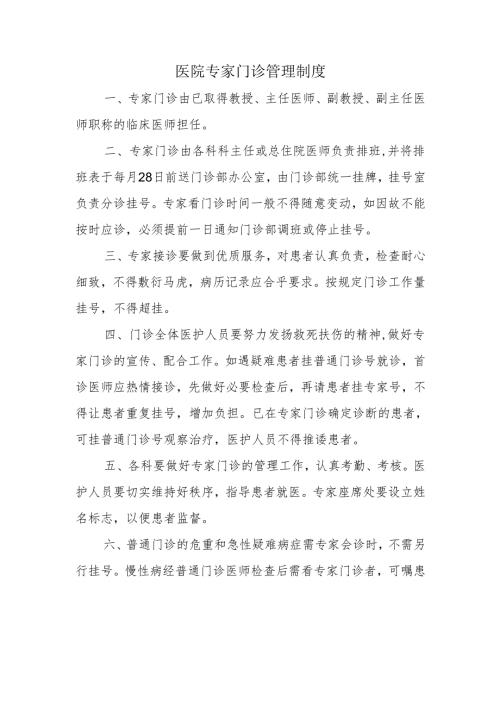 医院专家门诊管理制度

一、专家门诊由已取得教授、主任医师、副教授、副主任医师职称的临床医师担任。

二、专家门诊由各科科主任或总住院医师负责排班，并将排班表于每月28日前送门诊部办公室，由门诊部统一挂牌，挂号室负责分诊挂号。专家看门诊时间一般不得随意变动，如因故不能按时应诊，必须提前一日通知门诊部调班或停止挂号。

三、专家接诊要做到优质服务，对患者认真负责，检查耐心细致，不得敷衍马虎，病历记录应合乎要求。按规定门诊工作量挂号，不得超挂。

四、门诊全体医护人员要努力发扬救死扶伤的精神，做好专家门诊的宣传、配合工作。如遇疑难患者挂普通门诊号就诊，首诊医师应热情接诊，先做好必要检查后，再请患者挂专家号，不得让患者重复挂号，增加负担。已在专家门诊确定诊断的患者，可挂普通门诊号观察治疗，医护人员不得推诿患者。

五、各科要做好专家门诊的管理工作，认真考勤、考核。医护人员要切实维持好秩序，指导患者就医。专家座席处要设立姓名标志，以便患者监督。

六、普通门诊的危重和急性疑难病症需专家会诊时，不需另行挂号。慢性病经普通门诊医师检查后需看专家门诊者，可嘱患